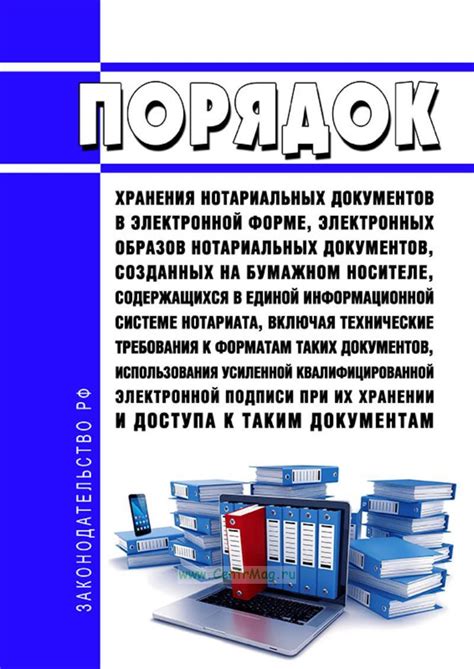 ПОРЯДОК

ХРАНЕНИЯ НОТАРИАЛЬНЫХ ДОКУМЕНТОВ В ЭЛЕКТРОННОЙ ФОРМЕ, ЭЛЕКТРОННЫХ ОБРАЗОВ НОТАРИАЛЬНЫХ ДОКУМЕНТОВ, СОЗДАННЫХ НА БУМАЖНОМ НОСИТЕЛЕ, СОДЕРЖАЩИХСЯ В ЕДИНОЙ ИНФОРМАЦИОННОЙ СИСТЕМЕ НОТАРИАТА, ВКЛЮЧАЯ ТЕХНИЧЕСКИЕ ТРЕБОВАНИЯ К ФОРМАТАМ ТАКИХ ДОКУМЕНТОВ, ИСПОЛЬЗОВАНИЯ УСИЛЕННОЙ КВАЛИФИЦИРОВАННОЙ ЭЛЕКТРОННОЙ ПОДПИСИ ПРИ ИХ ХРАНЕНИИ И ДОСТУПА К ТАКИМ ДОКУМЕНТАМ

ЗАКОНОДАТЕЛЬСТВО РФ

www.CentrMag.ru